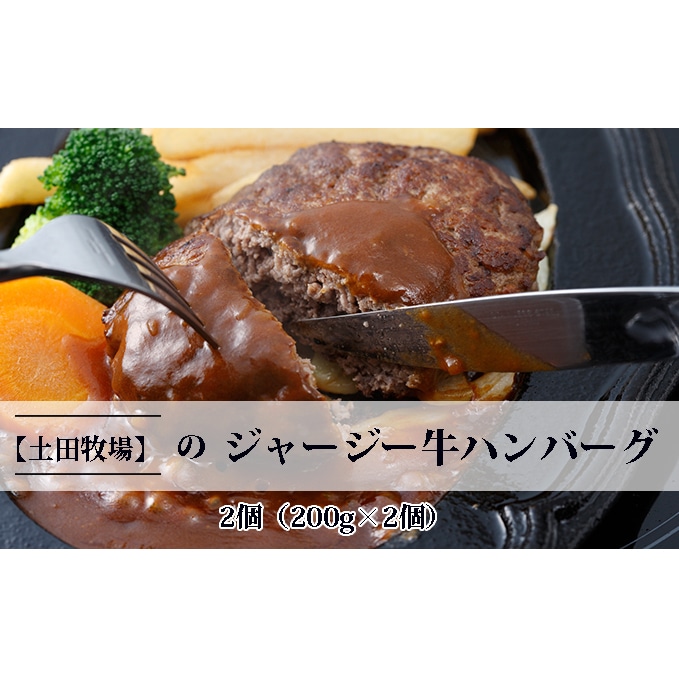 【土田牧場】 の ジャージー牛ハンバーグ

2個（200g×2個）